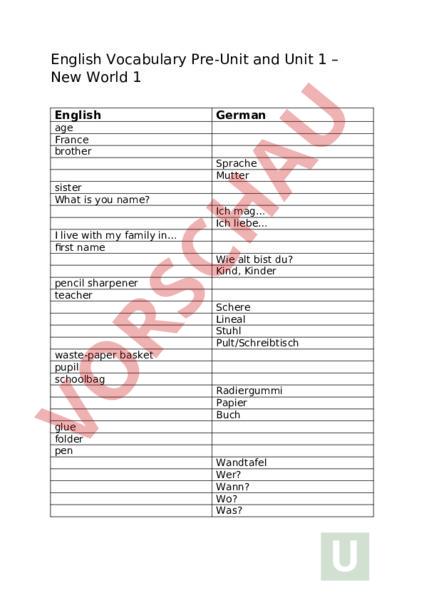 English Vocabulary Pre-Unit and Unit 1 – New World 1

| English | German |
|---|---|
| age | |
| France | |
| brother | |
| | Sprache |
| | Mutter |
| sister | |
| What is you name? | |
| | Ich mag... |
| | Ich liebe... |
| I live with my family in... | |
| first name | |
| | Wie alt bist du? |
| | Kind, Kinder |
| pencil sharpener | |
| teacher | |
| | Schere |
| | Lineal |
| | Stuhl |
| | Pult/Schreibtisch |
| waste-paper basket | |
| pupil | |
| schoolbag | |
| | Radiergummi |
| | Papier |
| | Buch |
| glue | |
| folder | |
| pen | |
| | Wandtafel |
| | Wer? |
| | Wann? |
| | Wo? |
| | Was? |

VORSCHAU

U